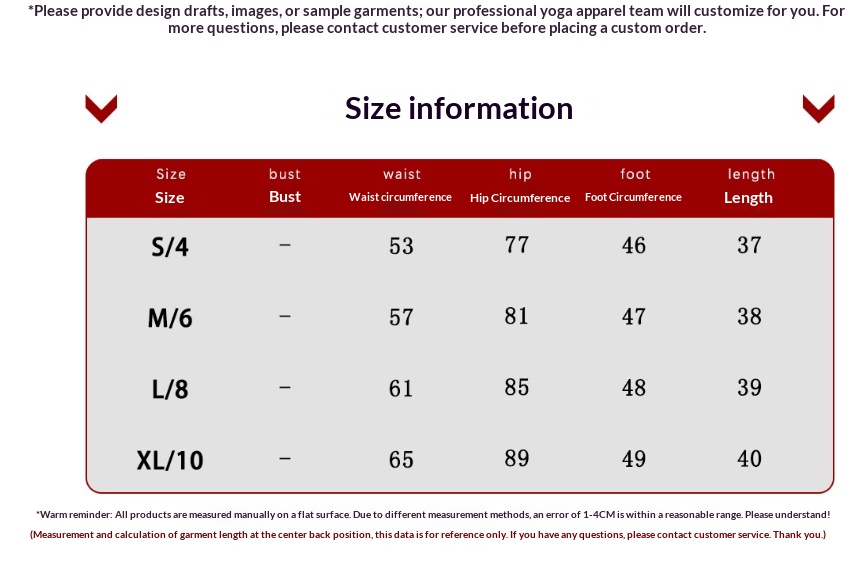 *Please provide design drafts, images, or sample garments; our professional yoga apparel team will customize for you. For more questions, please contact customer service before placing a custom order.

Size information

| Size Size | bust Bust | waist Waist circumference | hip Hip Circumference | foot Foot Circumference | length Length |
|---|---|---|---|---|---|
| S/4 | – | 53 | 77 | 46 | 37 |
| M/6 | – | 57 | 81 | 47 | 38 |
| L/8 | – | 61 | 85 | 48 | 39 |
| XL/10 | – | 65 | 89 | 49 | 40 |

*Warm reminder: All products are measured manually on a flat surface. Due to different measurement methods, an error of 1-4CM is within a reasonable range. Please understand!

(Measurement and calculation of garment length at the center back position, this data is for reference only. If you have any questions, please contact customer service. Thank you.)